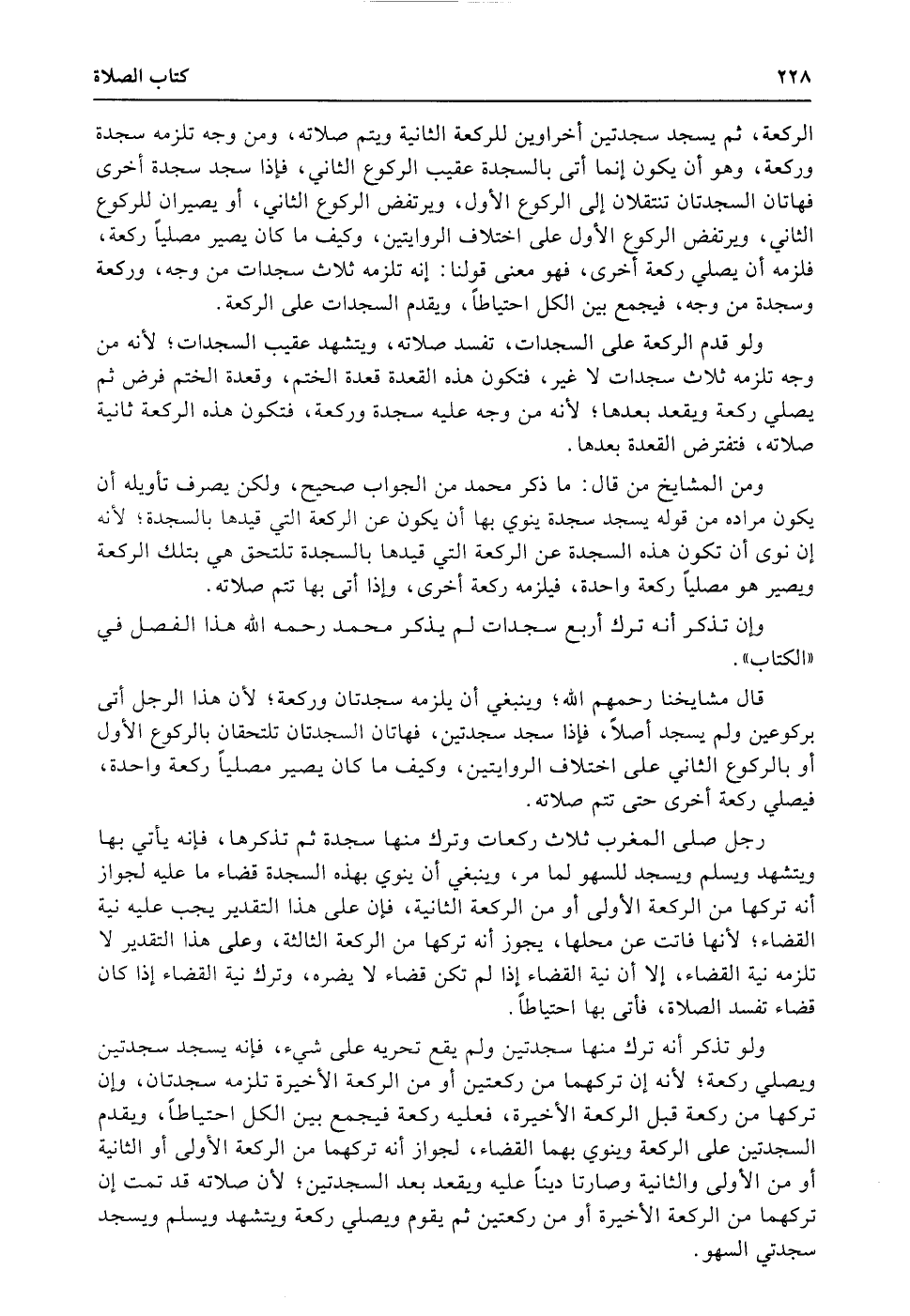 ٢٢٨ كتاب الصلاة

الركعة، ثم يسجد سجدتين أخراوين للركعة الثانية ويتم صلاته، ومن وجه تلزمه سجدة وركعة، وهو أن يكون إنما أتى بالسجدة عقيب الركوع الثاني، فإذا سجد سجدة أخرى فهاتان السجدتان تنتقلان إلى الركوع الأول، ويرتفض الركوع الثاني، أو يصيران للركوع الثاني، ويرتفض الركوع الأول على اختلاف الروايتين، وكيف ما كان يصير مصلياً ركعة، فلزمه أن يصلي ركعة أخرى، فهو معنى قولنا: إنه تلزمه ثلاث سجدات من وجه، وركعة وسجدة من وجه، فيجمع بين الكل احتياطاً، ويقدم السجدات على الركعة.

ولو قدم الركعة على السجدات، تفسد صلاته، ويتشهد عقيب السجدات؛ لأنه من وجه تلزمه ثلاث سجدات لا غير، فتكون هذه القعدة قعدة الختم، وقعدة الختم فرض ثم يصلي ركعة ويقعد بعدها؛ لأنه من وجه عليه سجدة وركعة، فتكون هذه الركعة ثانية صلاته، فتفترض القعدة بعدها.

ومن المشايخ من قال: ما ذكر محمد من الجواب صحيح، ولكن يصرف تأويله أن يكون مراده من قوله يسجد سجدة ينوي بها أن يكون عن الركعة التي قيدها بالسجدة؛ لأنه إن نوى أن تكون هذه السجدة عن الركعة التي قيدها بالسجدة تلتحق هي بتلك الركعة ويصير هو مصلياً ركعة واحدة، فيلزمه ركعة أخرى، وإذا أتى بها تتم صلاته.

وإن تذكر أنه ترك أربع سجدات لم يذكر محمد رحمه الله هذا الفصل في «الكتاب».

قال مشايخنا رحمهم الله؛ وينبغي أن يلزمه سجدتان وركعة؛ لأن هذا الرجل أتى بركوعين ولم يسجد أصلاً، فإذا سجد سجدتين، فهاتان السجدتان تلتحقان بالركوع الأول أو بالركوع الثاني على اختلاف الروايتين، وكيف ما كان يصير مصلياً ركعة واحدة، فيصلي ركعة أخرى حتى تتم صلاته.

رجل صلى المغرب ثلاث ركعات وترك منها سجدة ثم تذكرها، فإنه يأتي بها ويتشهد ويسلم ويسجد للسهو لما مر، وينبغي أن ينوي بهذه السجدة قضاء ما عليه لجواز أنه تركها من الركعة الأولى أو من الركعة الثانية، فإن على هذا التقدير يجب عليه نية القضاء؛ لأنها فاتت عن محلها، يجوز أنه تركها من الركعة الثالثة، وعلى هذا التقدير لا تلزمه نية القضاء، إلا أن نية القضاء إذا لم تكن قضاء لا يضره، وترك نية القضاء إذا كان قضاء تفسد الصلاة، فأتى بها احتياطاً.

ولو تذكر أنه ترك منها سجدتين ولم يقع تحريه على شيء، فإنه يسجد سجدتين ويصلي ركعة؛ لأنه إن تركهما من ركعتين أو من الركعة الأخيرة تلزمه سجدتان، وإن تركها من ركعة قبل الركعة الأخيرة، فعليه ركعة فيجمع بين الكل احتياطاً، ويقدم السجدتين على الركعة وينوي بهما القضاء، لجواز أنه تركهما من الركعة الأولى أو الثانية أو من الأولى والثانية وصارتا ديناً عليه ويقعد بعد السجدتين؛ لأن صلاته قد تمت إن تركهما من الركعة الأخيرة أو من ركعتين ثم يقوم ويصلي ركعة ويتشهد ويسلم ويسجد سجدتي السهو.